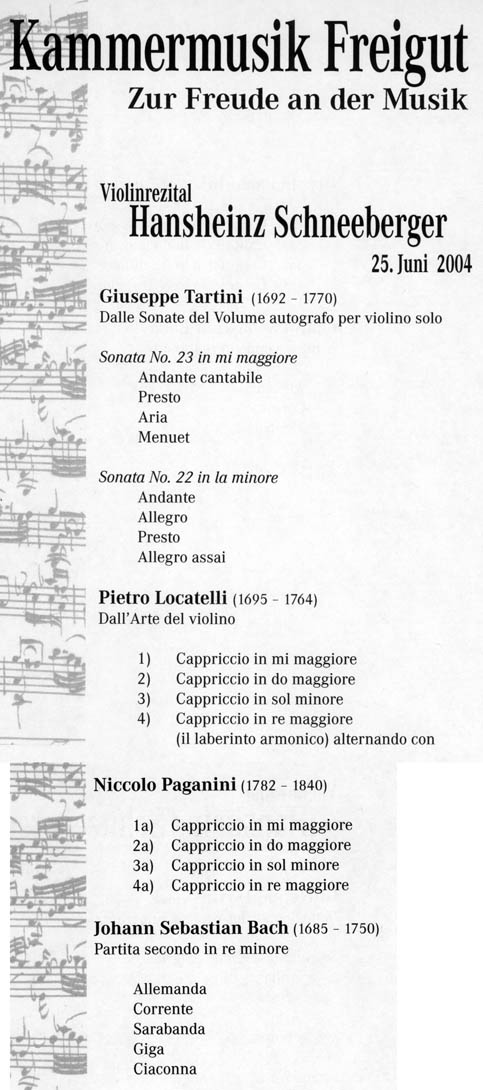 Kammermusik Freigut
Zur Freude an der Musik

Violinrezital
Hansheinz Schneeberger
25. Juni 2004

Giuseppe Tartini (1692 - 1770)
Dalle Sonate del Volume autografo per violino solo

Sonata No. 23 in mi maggiore
Andante cantabile
Presto
Aria
Menuet

Sonata No. 22 in la minore
Andante
Allegro
Presto
Allegro assai

Pietro Locatelli (1695 - 1764)
Dall'Arte del violino

1) Cappriccio in mi maggiore
2) Cappriccio in do maggiore
3) Cappriccio in sol minore
4) Cappriccio in re maggiore (il laberinto armonico) alternando con

Niccolo Paganini (1782 - 1840)

1a) Cappriccio in mi maggiore
2a) Cappriccio in do maggiore
3a) Cappriccio in sol minore
4a) Cappriccio in re maggiore

Johann Sebastian Bach (1685 - 1750)
Partita secondo in re minore

Allemanda
Corrente
Sarabanda
Giga
Ciaconna